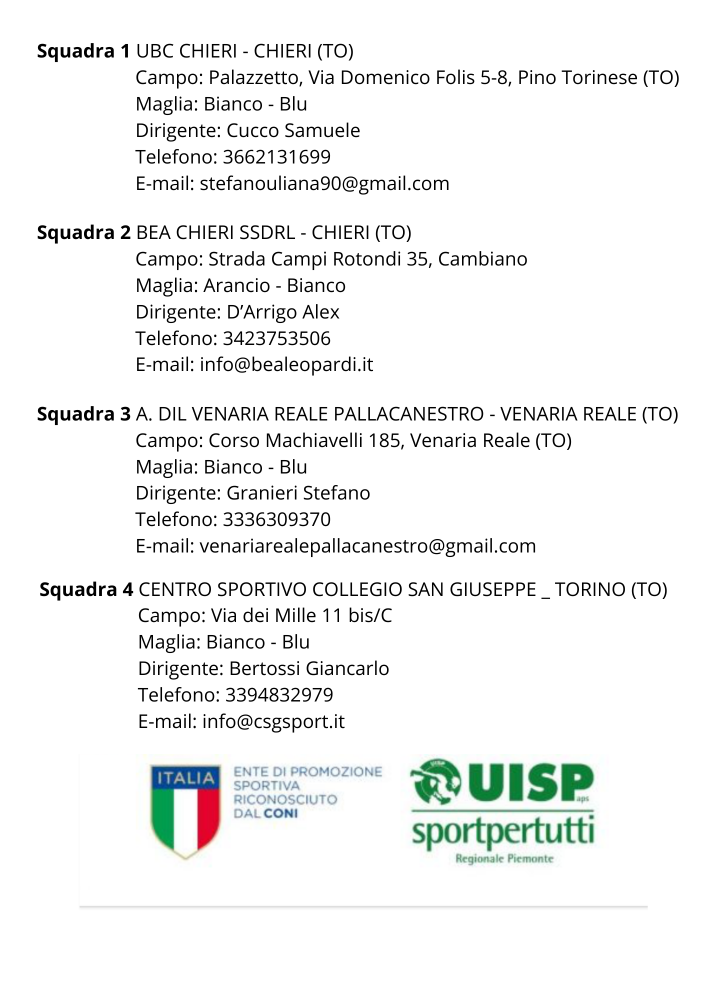 **Squadra 1** UBC CHIERI - CHIERI (TO)
Campo: Palazzetto, Via Domenico Folis 5-8, Pino Torinese (TO)
Maglia: Bianco - Blu
Dirigente: Cucco Samuele
Telefono: 3662131699
E-mail: stefanouliana90@gmail.com

**Squadra 2** BEA CHIERI SSDRL - CHIERI (TO)
Campo: Strada Campi Rotondi 35, Cambiano
Maglia: Arancio - Bianco
Dirigente: D'Arrigo Alex
Telefono: 3423753506
E-mail: info@bealeopardi.it

**Squadra 3** A. DIL VENARIA REALE PALLACANESTRO - VENARIA REALE (TO)
Campo: Corso Machiavelli 185, Venaria Reale (TO)
Maglia: Bianco - Blu
Dirigente: Granieri Stefano
Telefono: 3336309370
E-mail: venariarealepallacanestro@gmail.com

**Squadra 4** CENTRO SPORTIVO COLLEGIO SAN GIUSEPPE _ TORINO (TO)
Campo: Via dei Mille 11 bis/C
Maglia: Bianco - Blu
Dirigente: Bertossi Giancarlo
Telefono: 3394832979
E-mail: info@csgsport.it

ITALIA
ENTE DI PROMOZIONE SPORTIVA RICONOSCIUTO DAL CONI

UISP aps
sportpertutti
Regionale Piemonte